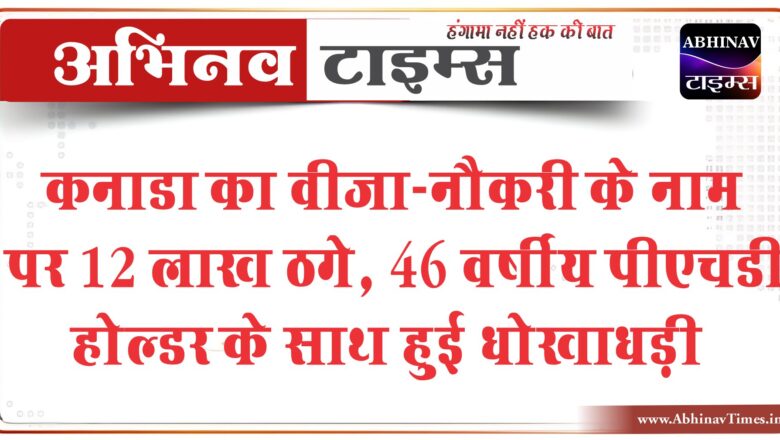 अभिनव टाइम्स

हंगामा नहीं हक की बात

ABHINAV टाइम्स

कनाडा का वीजा-नौकरी के नाम पर 12 लाख ठगे, 46 वर्षीय पीएचडी होल्डर के साथ हुई धोखाधड़ी

www.AbhinavTimes.in